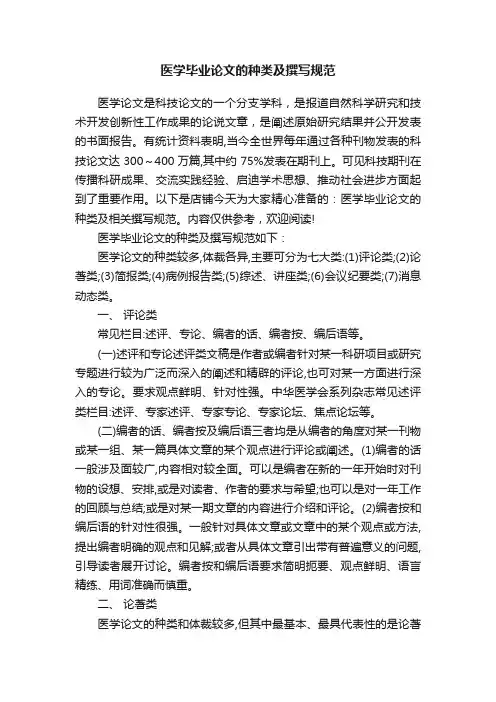 医学毕业论文的种类及撰写规范

医学论文是科技论文的一个分支学科，是报道自然科学研究和技术开发创新性工作成果的论说文章，是阐述原始研究结果并公开发表的书面报告。有统计资料表明,当今全世界每年通过各种刊物发表的科技论文达 300～400 万篇,其中约 75%发表在期刊上。可见科技期刊在传播科研成果、交流实践经验、启迪学术思想、推动社会进步方面起到了重要作用。以下是店铺今天为大家精心准备的：医学毕业论文的种类及相关撰写规范。内容仅供参考，欢迎阅读!

医学毕业论文的种类及撰写规范如下：

医学论文的种类较多,体裁各异,主要可分为七大类:(1)评论类;(2)论著类;(3)简报类;(4)病例报告类;(5)综述、讲座类;(6)会议纪要类;(7)消息动态类。

一、 评论类

常见栏目:述评、专论、编者的话、编者按、编后语等。

(一)述评和专论述评类文稿是作者或编者针对某一科研项目或研究专题进行较为广泛而深入的阐述和精辟的评论,也可对某一方面进行深入的专论。要求观点鲜明、针对性强。中华医学会系列杂志常见述评类栏目:述评、专家述评、专家专论、专家论坛、焦点论坛等。

(二)编者的话、编者按及编后语三者均是从编者的角度对某一刊物或某一组、某一篇具体文章的某个观点进行评论或阐述。(1)编者的话一般涉及面较广,内容相对较全面。可以是编者在新的一年开始时对刊物的设想、安排,或是对读者、作者的要求与希望;也可以是对一年工作的回顾与总结;或是对某一期文章的内容进行介绍和评论。(2)编者按和编后语的针对性很强。一般针对具体文章或文章中的某个观点或方法,提出编者明确的观点和见解;或者从具体文章引出带有普遍意义的问题,引导读者展开讨论。编者按和编后语要求简明扼要、观点鲜明、语言精练、用词准确而慎重。

二、 论著类

医学论文的种类和体裁较多,但其中最基本、最具代表性的是论著